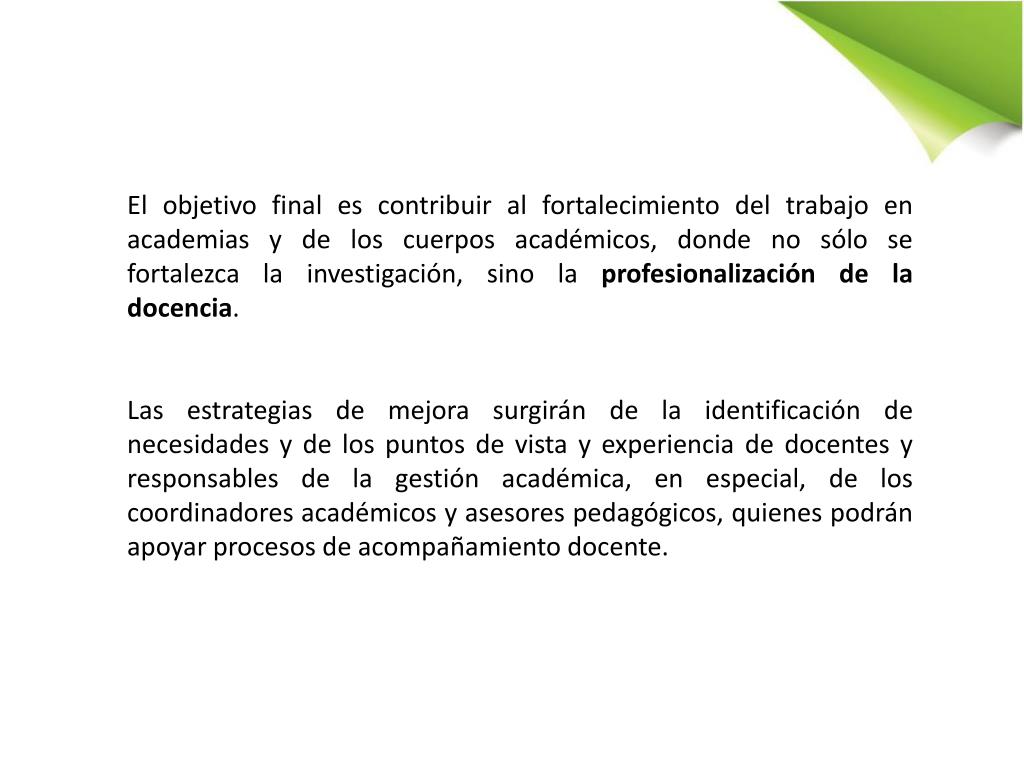 El objetivo final es contribuir al fortalecimiento del trabajo en academias y de los cuerpos académicos, donde no sólo se fortalezca la investigación, sino la profesionalización de la docencia.

Las estrategias de mejora surgirán de la identificación de necesidades y de los puntos de vista y experiencia de docentes y responsables de la gestión académica, en especial, de los coordinadores académicos y asesores pedagógicos, quienes podrán apoyar procesos de acompañamiento docente.